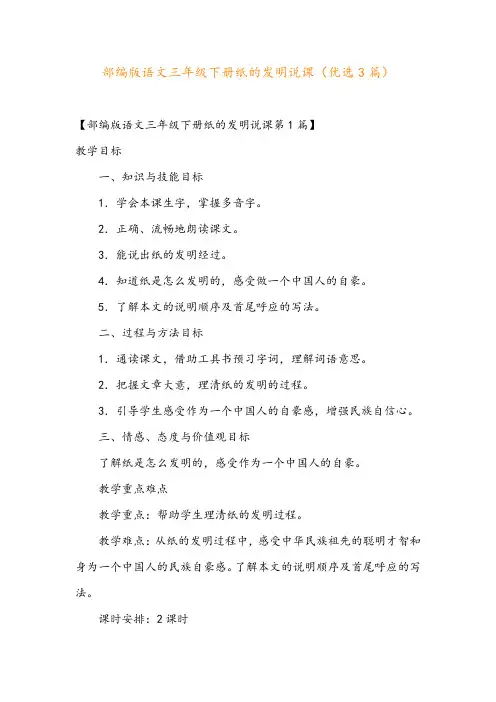 部编版语文三年级下册纸的发明说课（优选3篇）

【部编版语文三年级下册纸的发明说课第1篇】

教学目标

一、知识与技能目标

1．学会本课生字，掌握多音字。

2．正确、流畅地朗读课文。

3．能说出纸的发明经过。

4．知道纸是怎么发明的，感受做一个中国人的自豪。

5．了解本文的说明顺序及首尾呼应的写法。

二、过程与方法目标

1．通读课文，借助工具书预习字词，理解词语意思。

2．把握文章大意，理清纸的发明的过程。

3．引导学生感受作为一个中国人的自豪感，增强民族自信心。

三、情感、态度与价值观目标

了解纸是怎么发明的，感受作为一个中国人的自豪。

教学重点难点

教学重点：帮助学生理清纸的发明过程。

教学难点：从纸的发明过程中，感受中华民族祖先的聪明才智和身为一个中国人的民族自豪感。了解本文的说明顺序及首尾呼应的写法。

课时安排：2课时